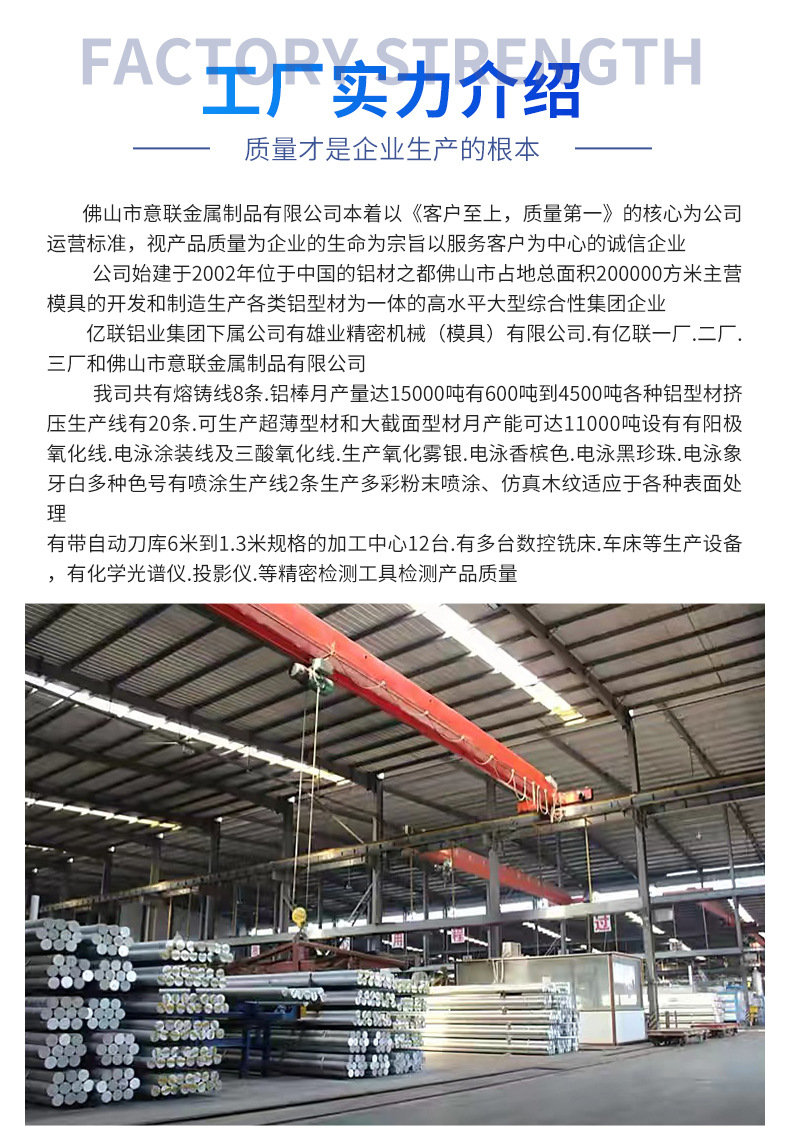 FACTORY STRENGTH
工厂实力介绍
质量才是企业生产的根本

佛山市意联金属制品有限公司本着以《客户至上，质量第一》的核心为公司运营标准，视产品质量为企业的生命为宗旨以服务客户为中心的诚信企业

公司始建于2002年位于中国的铝材之都佛山市占地总面积200000方米主营模具的开发和制造生产各类铝型材为一体的高水平大型综合性集团企业

亿联铝业集团下属公司有雄业精密机械（模具）有限公司.有亿联一厂.二厂.三厂和佛山市意联金属制品有限公司

我司共有熔铸线8条.铝棒月产量达15000吨有600吨到4500吨各种铝型材挤压生产线有20条.可生产超薄型材和大截面型材月产能可达11000吨设有有阳极氧化线.电泳涂装线及三酸氧化线.生产氧化雾银.电泳香槟色.电泳黑珍珠.电泳象牙白多种色号有喷涂生产线2条生产多彩粉末喷涂、仿真木纹适应于各种表面处理

有带自动刀库6米到1.3米规格的加工中心12台.有多台数控铣床.车床等生产设备，有化学光谱仪.投影仪.等精密检测工具检测产品质量